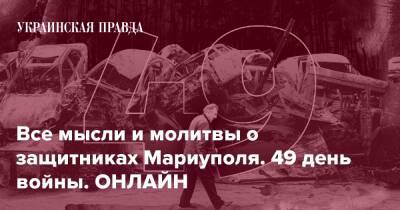 УКРАИНСКАЯ ПРАВДА

49

Все мысли и молитвы о защитниках Мариуполя. 49 день войны. ОНЛАЙН